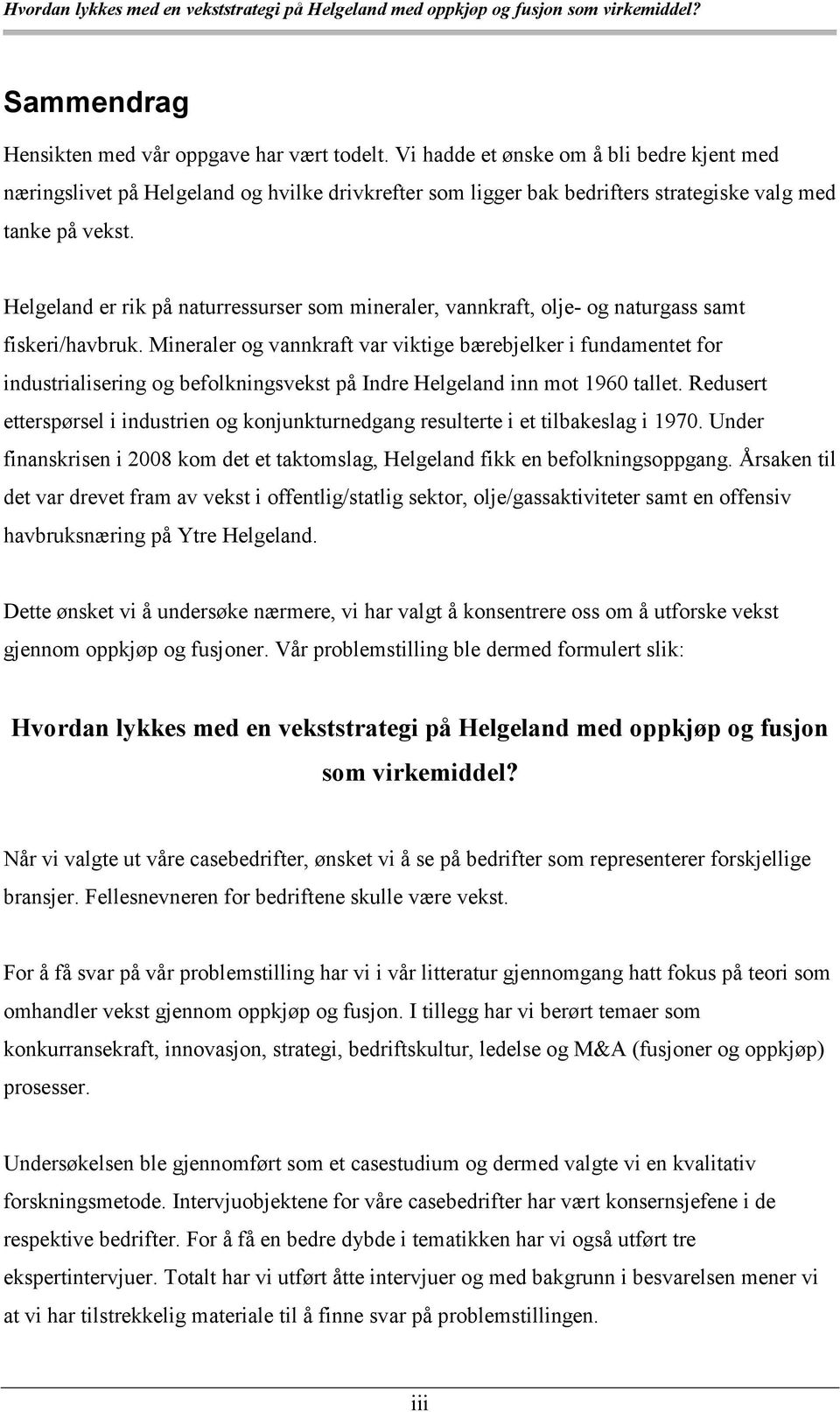 Hvordan lykkes med en vekststrategi på Helgeland med oppkjøp og fusjon som virkemiddel?

Sammendrag

Hensikten med vår oppgave har vært todelt. Vi hadde et ønske om å bli bedre kjent med næringslivet på Helgeland og hvilke drivkrefter som ligger bak bedrifters strategiske valg med tanke på vekst.

Helgeland er rik på naturressurser som mineraler, vannkraft, olje- og naturgass samt fiskeri/havbruk. Mineraler og vannkraft var viktige bærebjelker i fundamentet for industrialisering og befolkningsvekst på Indre Helgeland inn mot 1960 tallet. Redusert etterspørsel i industrien og konjunkturnedgang resulterte i et tilbakeslag i 1970. Under finanskrisen i 2008 kom det et taktomslag, Helgeland fikk en befolkningsoppgang. Årsaken til det var drevet fram av vekst i offentlig/statlig sektor, olje/gassaktiviteter samt en offensiv havbruksnæring på Ytre Helgeland.

Dette ønsket vi å undersøke nærmere, vi har valgt å konsentrere oss om å utforske vekst gjennom oppkjøp og fusjoner. Vår problemstilling ble dermed formulert slik:

Hvordan lykkes med en vekststrategi på Helgeland med oppkjøp og fusjon som virkemiddel?

Når vi valgte ut våre casebedrifter, ønsket vi å se på bedrifter som representerer forskjellige bransjer. Fellesnevneren for bedriftene skulle være vekst.

For å få svar på vår problemstilling har vi i vår litteratur gjennomgang hatt fokus på teori som omhandler vekst gjennom oppkjøp og fusjon. I tillegg har vi berørt temaer som konkurransekraft, innovasjon, strategi, bedriftskultur, ledelse og M&A (fusjoner og oppkjøp) prosesser.

Undersøkelsen ble gjennomført som et casestudium og dermed valgte vi en kvalitativ forskningsmetode. Intervjuobjektene for våre casebedrifter har vært konsernsjefene i de respektive bedrifter. For å få en bedre dybde i tematikken har vi også utført tre ekspertintervjuer. Totalt har vi utført åtte intervjuer og med bakgrunn i besvarelsen mener vi at vi har tilstrekkelig materiale til å finne svar på problemstillingen.

iii